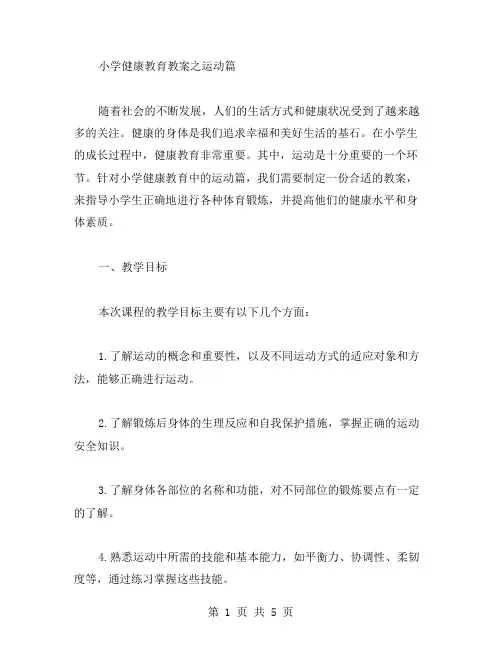 小学健康教育教案之运动篇

随着社会的不断发展，人们的生活方式和健康状况受到了越来越多的关注。健康的身体是我们追求幸福和美好生活的基石。在小学生的成长过程中，健康教育非常重要。其中，运动是十分重要的一个环节。针对小学健康教育中的运动篇，我们需要制定一份合适的教案，来指导小学生正确地进行各种体育锻炼，并提高他们的健康水平和身体素质。

一、教学目标

本次课程的教学目标主要有以下几个方面：

1.了解运动的概念和重要性，以及不同运动方式的适应对象和方法，能够正确进行运动。

2.了解锻炼后身体的生理反应和自我保护措施，掌握正确的运动安全知识。

3.了解身体各部位的名称和功能，对不同部位的锻炼要点有一定的了解。

4.熟悉运动中所需的技能和基本能力，如平衡力、协调性、柔韧度等，通过练习掌握这些技能。

第 1 页 共 5 页